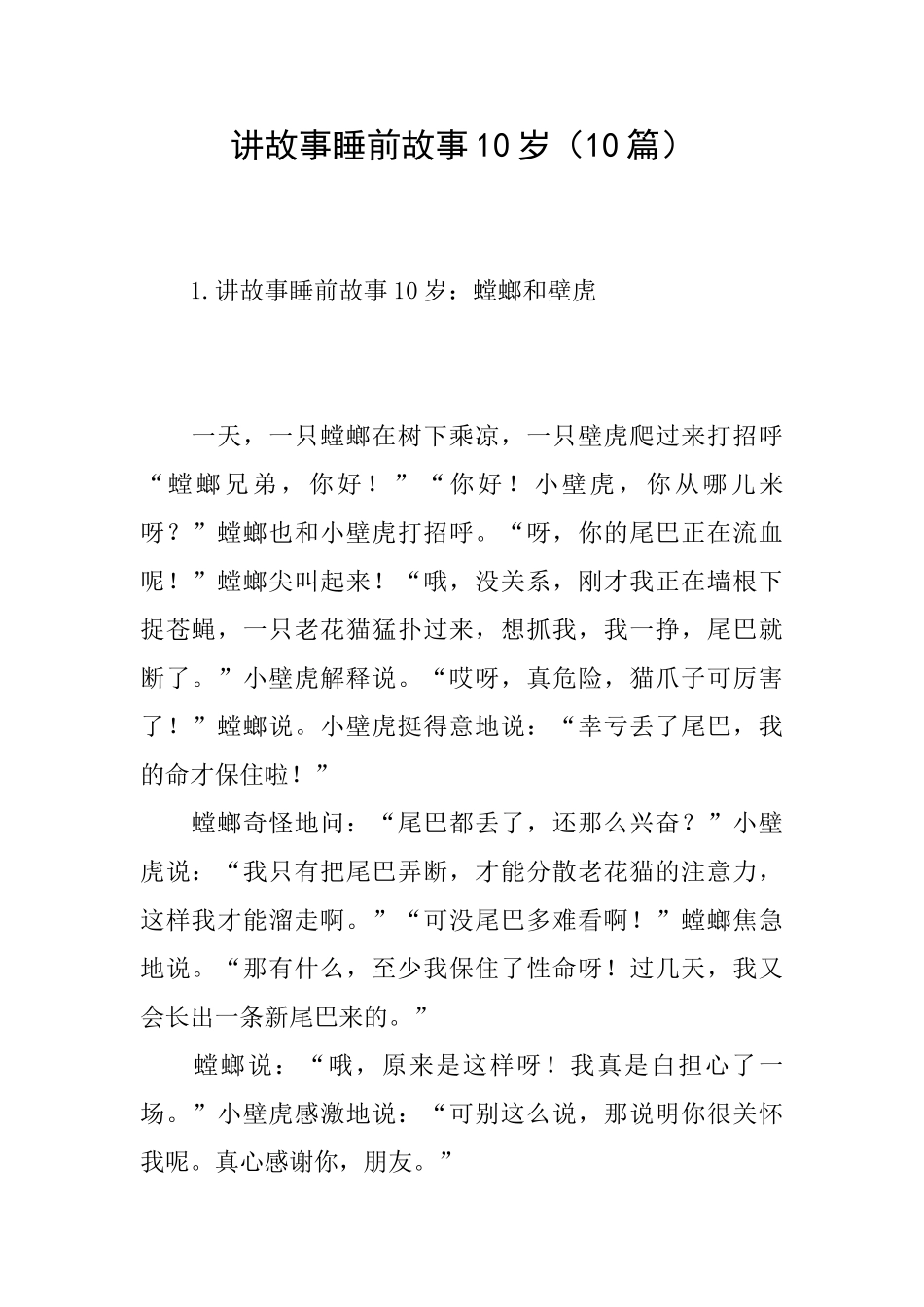 讲故事睡前故事10岁（10篇）

1.讲故事睡前故事10岁：螳螂和壁虎

一天，一只螳螂在树下乘凉，一只壁虎爬过来打招呼“螳螂兄弟，你好！”“你好！小壁虎，你从哪儿来呀？”螳螂也和小壁虎打招呼。“呀，你的尾巴正在流血呢！”螳螂尖叫起来！“哦，没关系，刚才我正在墙根下捉苍蝇，一只老花猫猛扑过来，想抓我，我一挣，尾巴就断了。”小壁虎解释说。“哎呀，真危险，猫爪子可厉害了！”螳螂说。小壁虎挺得意地说：“幸亏丢了尾巴，我的命才保住啦！”

螳螂奇怪地问：“尾巴都丢了，还那么兴奋？”小壁虎说：“我只有把尾巴弄断，才能分散老花猫的注意力，这样我才能溜走啊。”“可没尾巴多难看啊！”螳螂焦急地说。“那有什么，至少我保住了性命呀！过几天，我又会长出一条新尾巴来的。”

螳螂说：“哦，原来是这样呀！我真是白担心了一场。”小壁虎感激地说：“可别这么说，那说明你很关怀我呢。真心感谢你，朋友。”